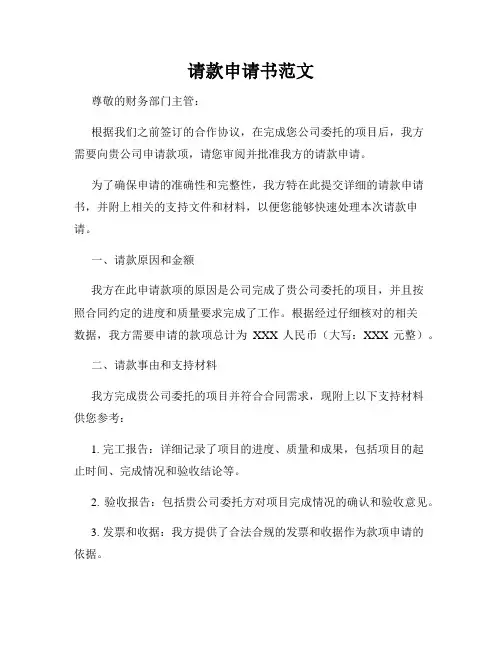 请款申请书范文

尊敬的财务部门主管：

根据我们之前签订的合作协议，在完成您公司委托的项目后，我方需要向贵公司申请款项，请您审阅并批准我方的请款申请。

为了确保申请的准确性和完整性，我方特在此提交详细的请款申请书，并附上相关的支持文件和材料，以便您能够快速处理本次请款申请。

一、请款原因和金额

我方在此申请款项的原因是公司完成了贵公司委托的项目，并且按照合同约定的进度和质量要求完成了工作。根据经过仔细核对的相关数据，我方需要申请的款项总计为 XXX 人民币（大写：XXX 元整）。

二、请款事由和支持材料

我方完成贵公司委托的项目并符合合同需求，现附上以下支持材料供您参考：

1. 完工报告：详细记录了项目的进度、质量和成果，包括项目的起止时间、完成情况和验收结论等。

2. 验收报告：包括贵公司委托方对项目完成情况的确认和验收意见。

3. 发票和收据：我方提供了合法合规的发票和收据作为款项申请的依据。